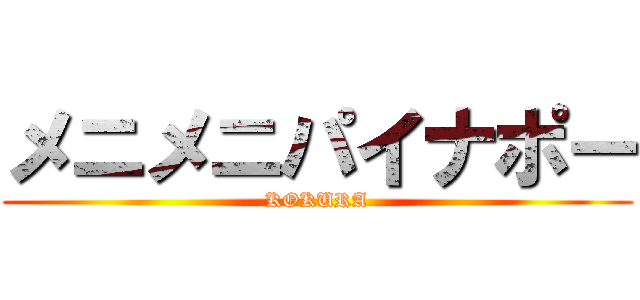 メニメニパイナポー
KOKURA